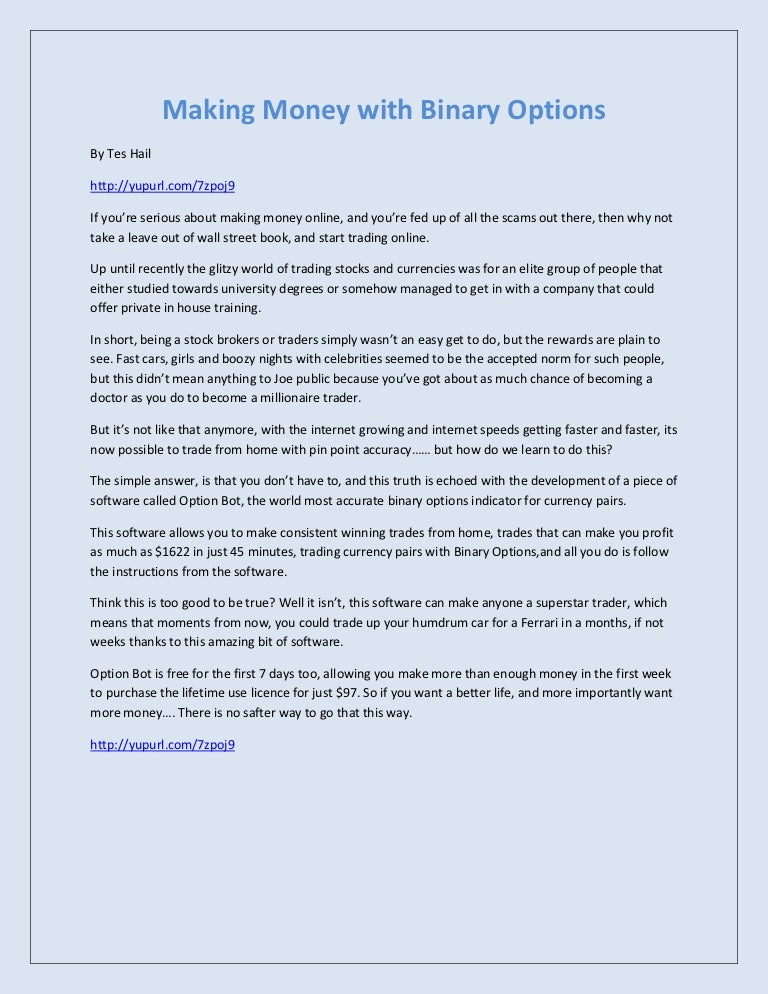 Making Money with Binary Options

By Tes Hail

http://yupurl.com/7zpoj9

If you're serious about making money online, and you're fed up of all the scams out there, then why not take a leave out of wall street book, and start trading online.

Up until recently the glitzy world of trading stocks and currencies was for an elite group of people that either studied towards university degrees or somehow managed to get in with a company that could offer private in house training.

In short, being a stock brokers or traders simply wasn't an easy get to do, but the rewards are plain to see. Fast cars, girls and boozy nights with celebrities seemed to be the accepted norm for such people, but this didn't mean anything to Joe public because you've got about as much chance of becoming a doctor as you do to become a millionaire trader.

But it's not like that anymore, with the internet growing and internet speeds getting faster and faster, its now possible to trade from home with pin point accuracy...... but how do we learn to do this?

The simple answer, is that you don't have to, and this truth is echoed with the development of a piece of software called Option Bot, the world most accurate binary options indicator for currency pairs.

This software allows you to make consistent winning trades from home, trades that can make you profit as much as $1622 in just 45 minutes, trading currency pairs with Binary Options,and all you do is follow the instructions from the software.

Think this is too good to be true? Well it isn't, this software can make anyone a superstar trader, which means that moments from now, you could trade up your humdrum car for a Ferrari in a months, if not weeks thanks to this amazing bit of software.

Option Bot is free for the first 7 days too, allowing you make more than enough money in the first week to purchase the lifetime use licence for just $97. So if you want a better life, and more importantly want more money.... There is no safter way to go that this way.

http://yupurl.com/7zpoj9